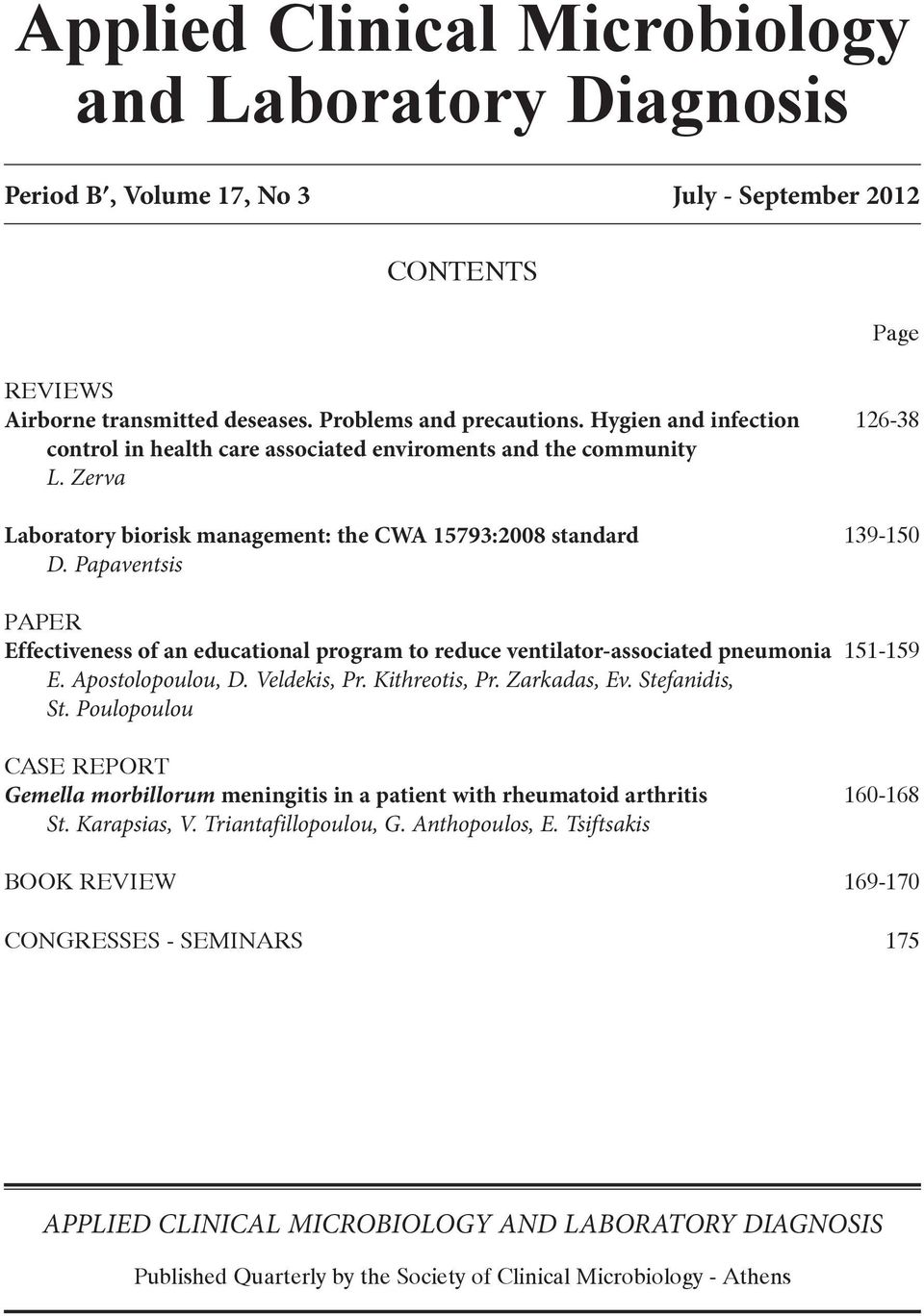 Applied Clinical Microbiology and Laboratory Diagnosis

Period B′, Volume 17, No 3 July - September 2012

CONTENTS

Page

REVIEWS
Airborne transmitted deseases. Problems and precautions. Hygien and infection control in health care associated enviroments and the community 126-38
L. Zerva

Laboratory biorisk management: the CWA 15793:2008 standard 139-150
D. Papaventsis

PAPER
Effectiveness of an educational program to reduce ventilator-associated pneumonia 151-159
E. Apostolopoulou, D. Veldekis, Pr. Kithreotis, Pr. Zarkadas, Ev. Stefanidis, St. Poulopoulou

CASE REPORT
Gemella morbillorum meningitis in a patient with rheumatoid arthritis 160-168
St. Karapsias, V. Triantafillopoulou, G. Anthopoulos, E. Tsiftsakis

BOOK REVIEW 169-170

CONGRESSES - SEMINARS 175

APPLIED CLINICAL MICROBIOLOGY AND LABORATORY DIAGNOSIS

Published Quarterly by the Society of Clinical Microbiology - Athens